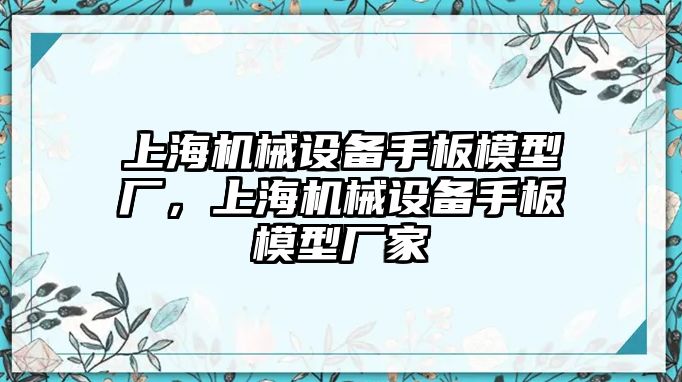 上海机械设备手板模型厂，上海机械设备手板模型厂家